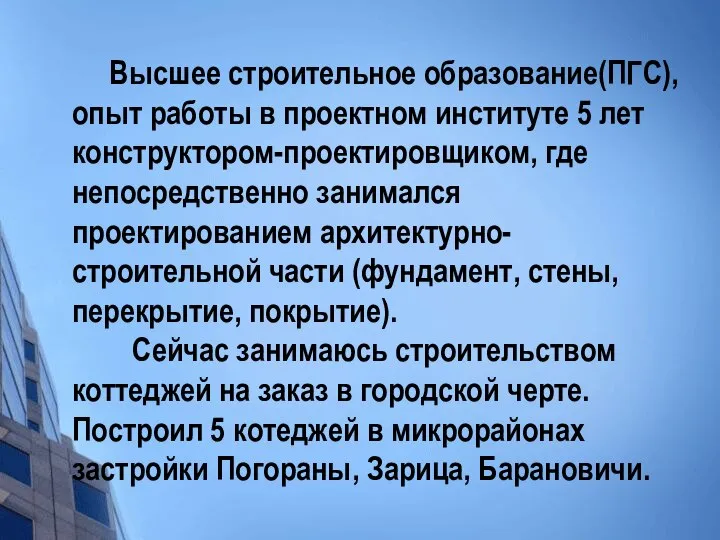 Высшее строительное образование(ПГС), опыт работы в проектном институте 5 лет конструктором-проектировщиком, где непосредственно занимался проектированием архитектурно-строительной части (фундамент, стены, перекрытие, покрытие).

Сейчас занимаюсь строительством коттеджей на заказ в городской черте. Построил 5 котеджей в микрорайонах застройки Погораны, Зарица, Барановичи.